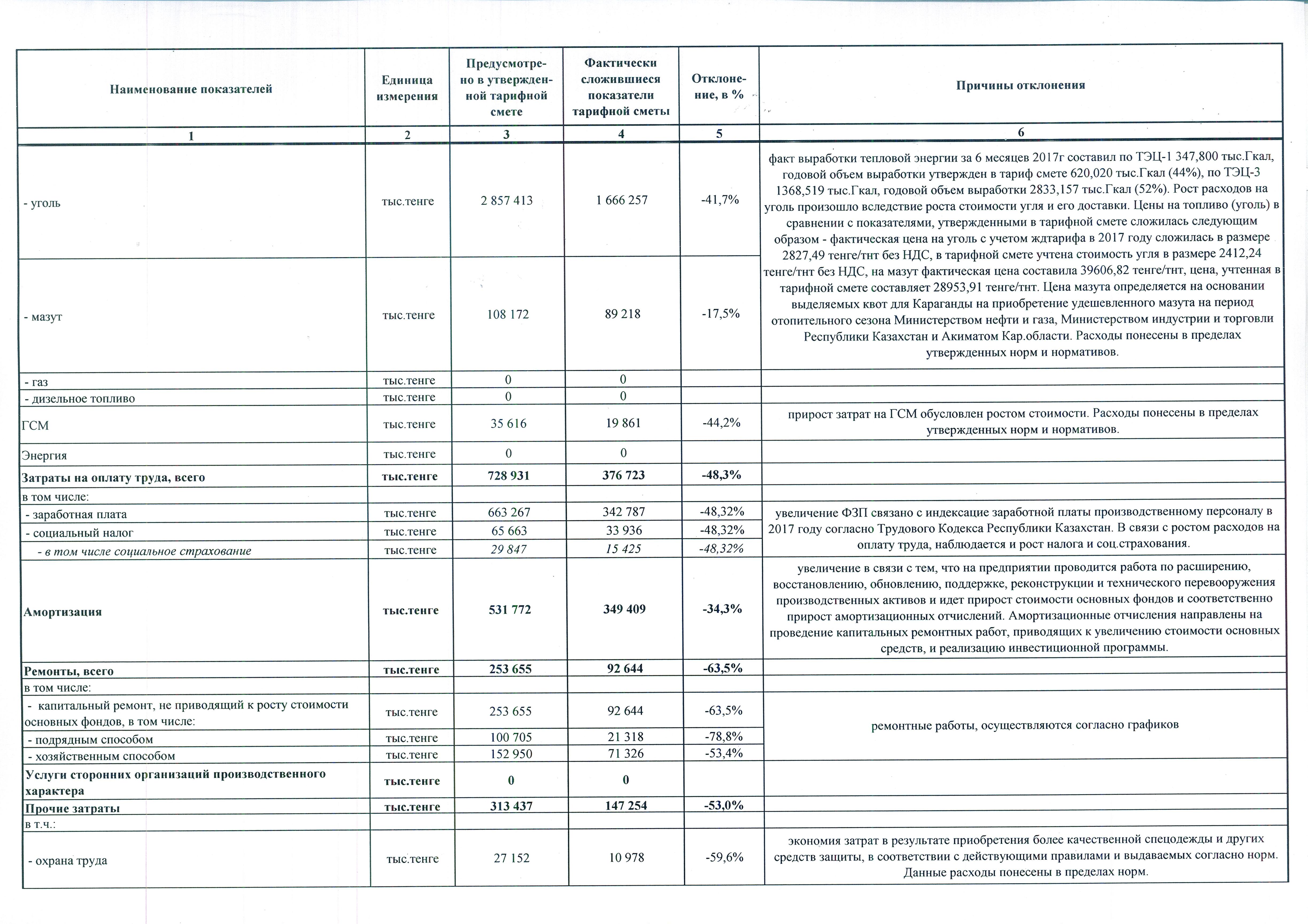 | Наименование показателей | Единица измерения | Предусмотрено в утвержденной тарифной смете | Фактически сложившиеся показатели тарифной сметы | Отклонение, в % | Причины отклонения |
|---|---|---|---|---|---|
| 1 | 2 | 3 | 4 | 5 | 6 |
| - уголь | тыс.тенге | 2 857 413 | 1 666 257 | -41,7% | факт выработки тепловой энергии за 6 месяцев 2017г составил по ТЭЦ-1 347,800 тыс.Гкал, годовой объем выработки утвержден в тариф смете 620,020 тыс.Гкал (44%), по ТЭЦ-3 1368,519 тыс.Гкал, годовой объем выработки 2833,157 тыс.Гкал (52%). Рост расходов на уголь произошло вследствие роста стоимости угля и его доставки. Цены на топливо (уголь) в сравнении с показателями, утвержденными в тарифной смете сложилась следующим образом - фактическая цена на уголь с учетом ждтарифа в 2017 году сложилась в размере 2827,49 тенге/тнт без НДС, в тарифной смете учтена стоимость угля в размере 2412,24 тенге/тнт без НДС, на мазут фактическая цена составила 39606,82 тенге/тнт, цена, учтенная в тарифной смете составляет 28953,91 тенге/тнт. Цена мазута определяется на основании выделяемых квот для Караганды на приобретение удешевленного мазута на период отопительного сезона Министерством нефти и газа, Министерством индустрии и торговли Республики Казахстан и Акиматом Кар.области. Расходы понесены в пределах утвержденных норм и нормативов. |
| - мазут | тыс.тенге | 108 172 | 89 218 | -17,5% | |
| - газ | тыс.тенге | 0 | 0 | | |
| - дизельное топливо | тыс.тенге | 0 | 0 | | |
| ГСМ | тыс.тенге | 35 616 | 19 861 | -44,2% | прирост затрат на ГСМ обусловлен ростом стоимости. Расходы понесены в пределах утвержденных норм и нормативов. |
| Энергия | тыс.тенге | 0 | 0 | | |
| Затраты на оплату труда, всего | тыс.тенге | 728 931 | 376 723 | -48,3% | |
| в том числе: | | | | | |
| - заработная плата | тыс.тенге | 663 267 | 342 787 | -48,32% | увеличение ФЗП связано с индексацие заработной платы производственному персоналу в 2017 году согласно Трудового Кодекса Республики Казахстан. В связи с ростом расходов на оплату труда, наблюдается и рост налога и соц.страхования. |
| - социальный налог | тыс.тенге | 65 663 | 33 936 | -48,32% | |
| - в том числе социальное страхование | тыс.тенге | 29 847 | 15 425 | -48,32% | |
| Амортизация | тыс.тенге | 531 772 | 349 409 | -34,3% | увеличение в связи с тем, что на предприятии проводится работа по расширению, восстановлению, обновлению, поддержке, реконструкции и технического перевооружения производственных активов и идет прирост стоимости основных фондов и соответственно прирост амортизационных отчислений. Амортизационные отчисления направлены на проведение капитальных ремонтных работ, приводящих к увеличению стоимости основных средств, и реализацию инвестиционной программы. |
| Ремонты, всего | тыс.тенге | 253 655 | 92 644 | -63,5% | |
| в том числе: | | | | | |
| - капитальный ремонт, не приводящий к росту стоимости основных фондов, в том числе: | тыс.тенге | 253 655 | 92 644 | -63,5% | ремонтные работы, осуществляются согласно графиков |
| - подрядным способом | тыс.тенге | 100 705 | 21 318 | -78,8% | |
| - хозяйственным способом | тыс.тенге | 152 950 | 71 326 | -53,4% | |
| Услуги сторонних организаций производственного характера | тыс.тенге | 0 | 0 | | |
| Прочие затраты | тыс.тенге | 313 437 | 147 254 | -53,0% | |
| в т.ч.: | | | | | |
| - охрана труда | тыс.тенге | 27 152 | 10 978 | -59,6% | экономия затрат в результате приобретения более качественной спецодежды и других средств защиты, в соответствии с действующими правилами и выдаваемых согласно норм. Данные расходы понесены в пределах норм. |